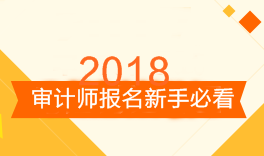 2018
审计师报名新手必看